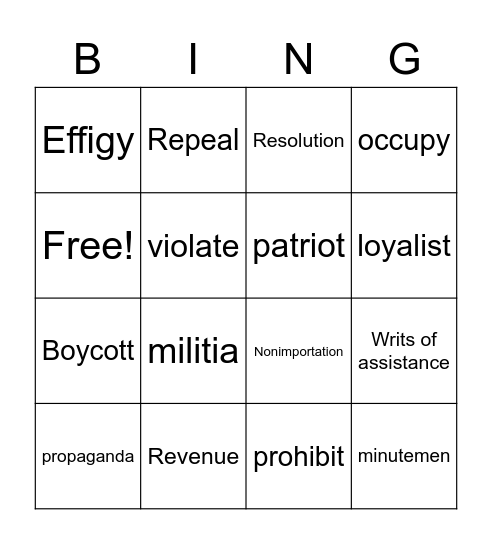 | B | I | N | G |
|---|---|---|---|
| Effigy | Repeal | Resolution | occupy |
| Free! | violate | patriot | loyalist |
| Boycott | militia | Nonimportation | Writs of assistance |
| propaganda | Revenue | prohibit | minutemen |